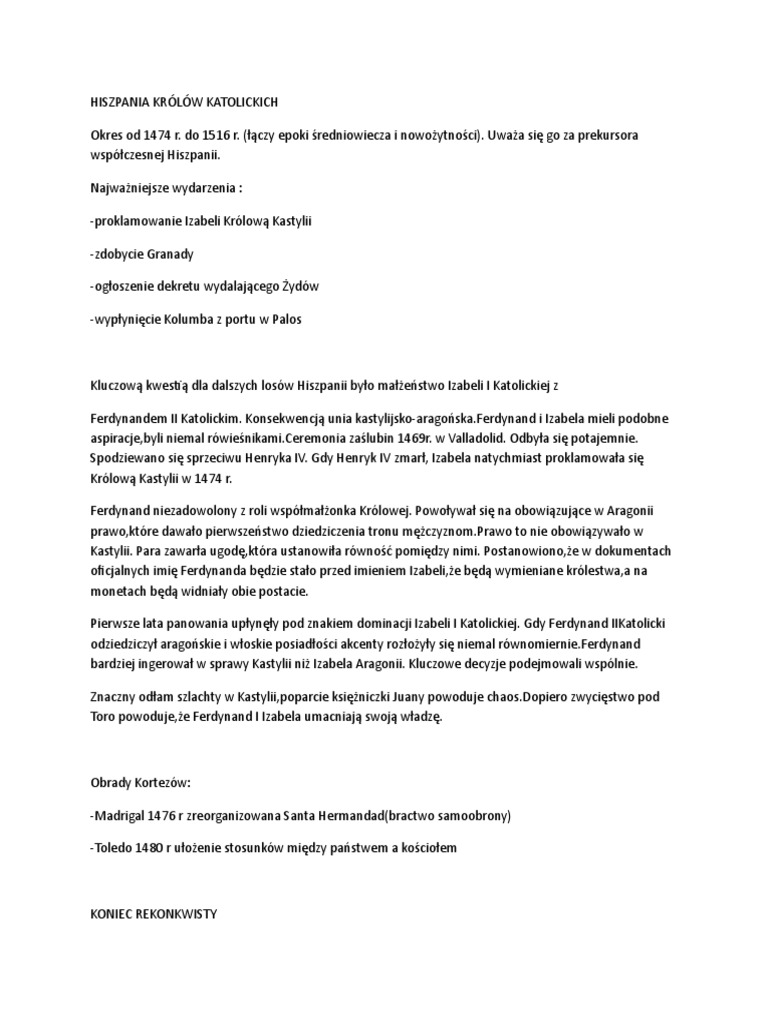 HISZPANIA KRÓLÓW KATOLICKICH

Okres od 1474 r. do 1516 r. (łączy epoki średniowiecza i nowożytności). Uważa się go za prekursora współczesnej Hiszpanii.

Najważniejsze wydarzenia :

-proklamowanie Izabeli Królową Kastylii

-zdobycie Granady

-ogłoszenie dekretu wydalającego Żydów

-wypłynięcie Kolumba z portu w Palos

Kluczową kwestią dla dalszych losów Hiszpanii było małżeństwo Izabeli I Katolickiej z

Ferdynandem II Katolickim. Konsekwencją unia kastylijsko-aragońska.Ferdynand i Izabela mieli podobne aspiracje,byli niemal rówieśnikami.Ceremonia zaślubin 1469r. w Valladolid. Odbyła się potajemnie. Spodziewano się sprzeciwu Henryka IV. Gdy Henryk IV zmarł, Izabela natychmiast proklamowała się Królową Kastylii w 1474 r.

Ferdynand niezadowolony z roli współmałżonka Królowej. Powoływał się na obowiązujące w Aragonii prawo,które dawało pierwszeństwo dziedziczenia tronu mężczyznom.Prawo to nie obowiązywało w Kastylii. Para zawarła ugodę,która ustanowiła równość pomiędzy nimi. Postanowiono,że w dokumentach oficjalnych imię Ferdynanda będzie stało przed imieniem Izabeli,że będą wymieniane królestwa,a na monetach będą widniały obie postacie.

Pierwsze lata panowania upłynęły pod znakiem dominacji Izabeli I Katolickiej. Gdy Ferdynand IIKatolicki odziedziczył aragońskie i włoskie posiadłości akcenty rozłożyły się niemal równomiernie.Ferdynand bardziej ingerował w sprawy Kastylii niż Izabela Aragonii. Kluczowe decyzje podejmowali wspólnie.

Znaczny odłam szlachty w Kastylii,poparcie księżniczki Juany powoduje chaos.Dopiero zwycięstwo pod Toro powoduje,że Ferdynand I Izabela umacniają swoją władzę.

Obrady Kortezów:

-Madrigal 1476 r zreorganizowana Santa Hermandad(bractwo samoobrony)

-Toledo 1480 r ułożenie stosunków między państwem a kościołem

KONIEC REKONKWISTY